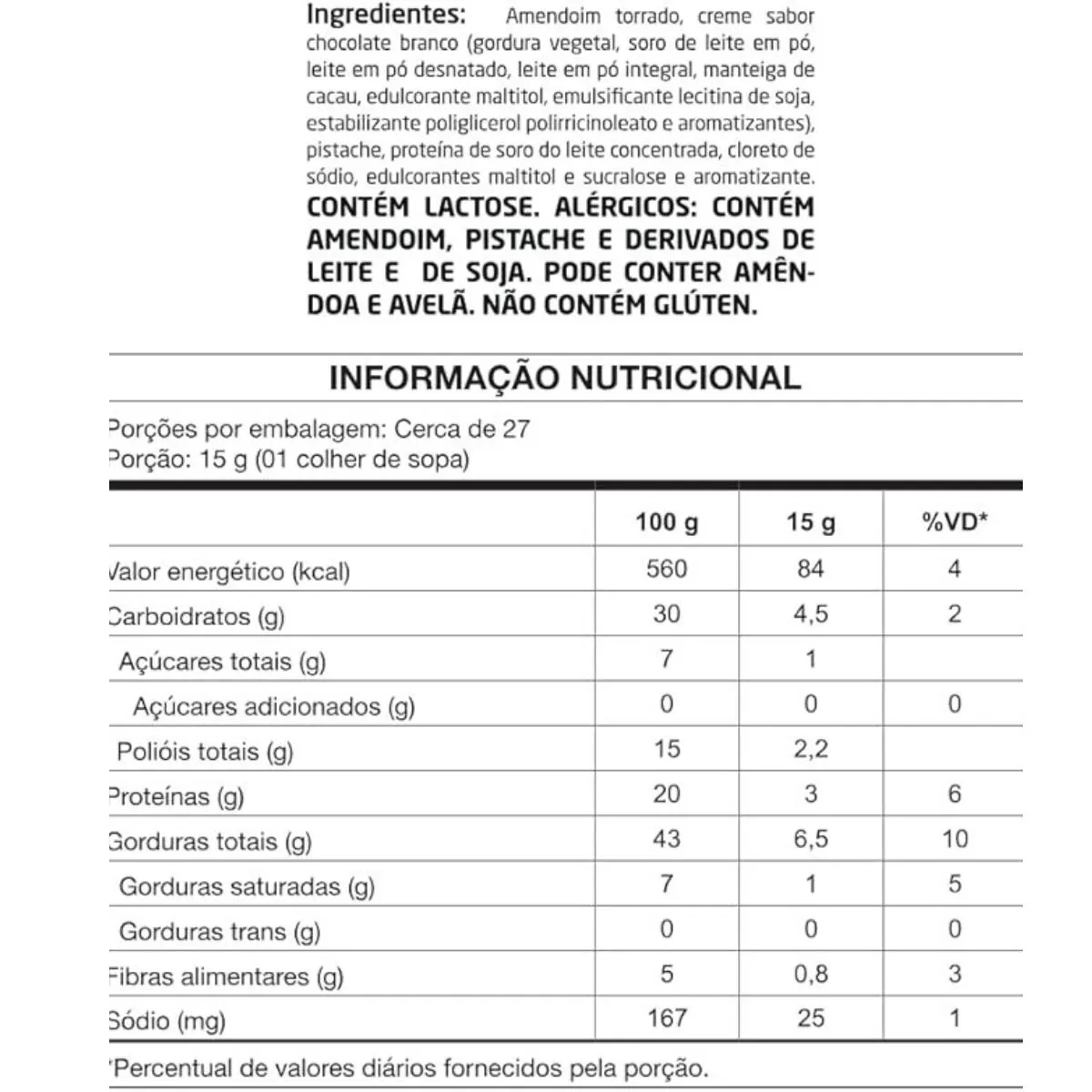 Ingredientes: Amendoim torrado, creme sabor chocolate branco (gordura vegetal, soro de leite em pó, leite em pó desnatado, leite em pó integral, manteiga de cacau, edulcorante maltitol, emulsificante lecitina de soja, estabilizante poliglicerol polirricinoleato e aromatizantes), pistache, proteína de soro do leite concentrada, cloreto de sódio, edulcorantes maltitol e sucralose e aromatizante. CONTÉM LACTOSE. ALÉRGICOS: CONTÉM AMENDOIM, PISTACHE E DERIVADOS DE LEITE E DE SOJA. PODE CONTER AMÊNDOA E AVELÃ. NÃO CONTÉM GLÚTEN.

INFORMAÇÃO NUTRICIONAL

Porções por embalagem: Cerca de 27
Porção: 15 g (01 colher de sopa)

| | 100 g | 15 g | %VD* |
|---|---|---|---|
| Valor energético (kcal) | 560 | 84 | 4 |
| Carboidratos (g) | 30 | 4,5 | 2 |
| Açúcares totais (g) | 7 | 1 | |
| Açúcares adicionados (g) | 0 | 0 | 0 |
| Polióis totais (g) | 15 | 2,2 | |
| Proteínas (g) | 20 | 3 | 6 |
| Gorduras totais (g) | 43 | 6,5 | 10 |
| Gorduras saturadas (g) | 7 | 1 | 5 |
| Gorduras trans (g) | 0 | 0 | 0 |
| Fibras alimentares (g) | 5 | 0,8 | 3 |
| Sódio (mg) | 167 | 25 | 1 |

*Percentual de valores diários fornecidos pela porção.